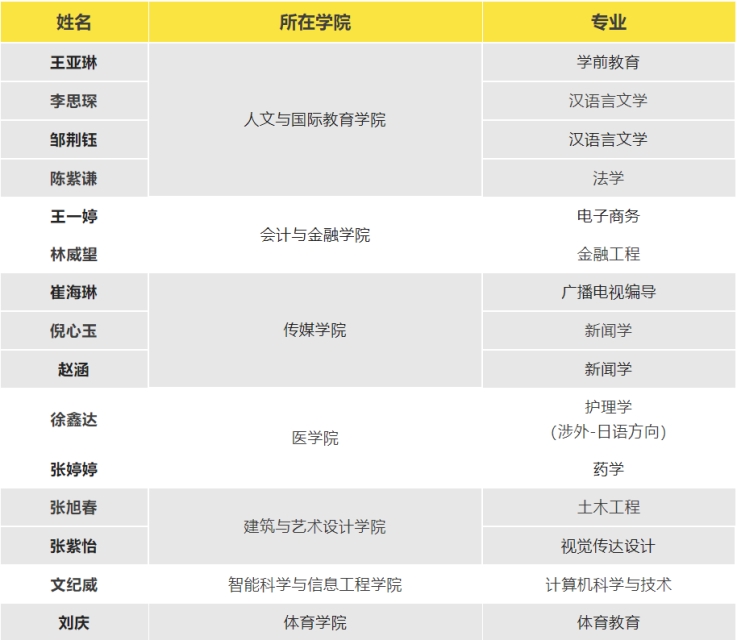 | 姓名 | 所在学院 | 专业 |
|---|---|---|
| 王亚琳 | 人文与国际教育学院 | 学前教育 |
| 李思琛 |  | 汉语言文学 |
| 邹荆钰 |  | 汉语言文学 |
| 陈紫谦 |  | 法学 |
| 王一婷 | 会计与金融学院 | 电子商务 |
| 林威望 |  | 金融工程 |
| 崔海琳 | 传媒学院 | 广播电视编导 |
| 倪心玉 |  | 新闻学 |
| 赵涵 |  | 新闻学 |
| 徐鑫达 | 医学院 | 护理学（涉外-日语方向） |
| 张婷婷 |  | 药学 |
| 张旭春 | 建筑与艺术设计学院 | 土木工程 |
| 张紫怡 |  | 视觉传达设计 |
| 文纪威 | 智能科学与信息工程学院 | 计算机科学与技术 |
| 刘庆 | 体育学院 | 体育教育 |